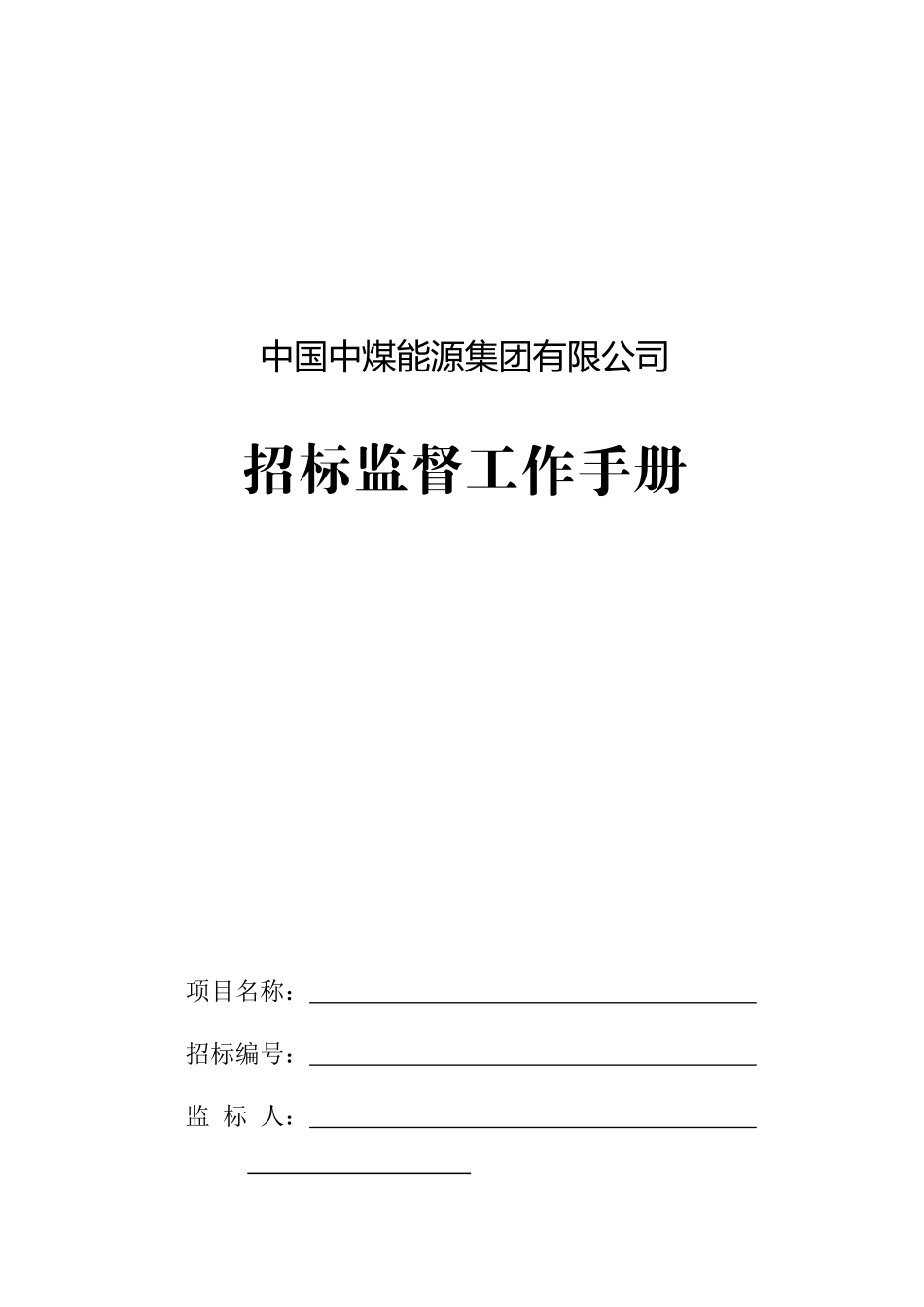 中国中煤能源集团有限公司

招标监督工作手册

项目名称：____

招标编号：____

监 标 人：____

____